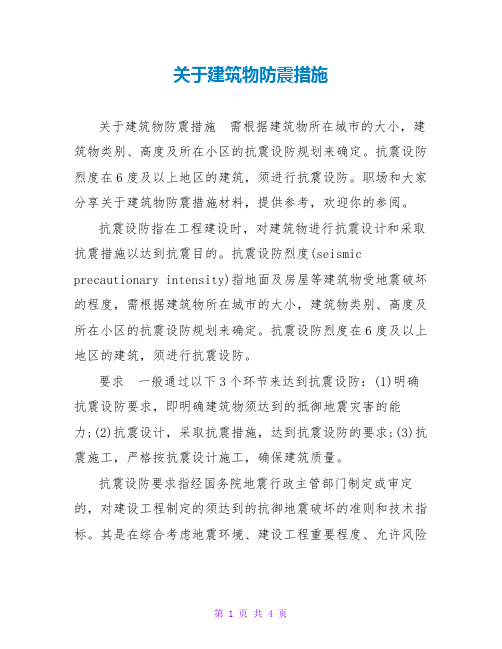 关于建筑物防震措施

关于建筑物防震措施　需根据建筑物所在城市的大小，建筑物类别、高度及所在小区的抗震设防规划来确定。抗震设防烈度在6度及以上地区的建筑，须进行抗震设防。职场和大家分享关于建筑物防震措施材料，提供参考，欢迎你的参阅。

抗震设防指在工程建设时，对建筑物进行抗震设计和采取抗震措施以达到抗震目的。抗震设防烈度(seismic precautionary intensity)指地面及房屋等建筑物受地震破坏的程度，需根据建筑物所在城市的大小，建筑物类别、高度及所在小区的抗震设防规划来确定。抗震设防烈度在6度及以上地区的建筑，须进行抗震设防。

要求　一般通过以下3个环节来达到抗震设防：(1)明确抗震设防要求，即明确建筑物须达到的抵御地震灾害的能力;(2)抗震设计，采取抗震措施，达到抗震设防的要求;(3)抗震施工，严格按抗震设计施工，确保建筑质量。

抗震设防要求指经国务院地震行政主管部门制定或审定的，对建设工程制定的须达到的抗御地震破坏的准则和技术指标。其是在综合考虑地震环境、建设工程重要程度、允许风险

第 1 页 共 4 页